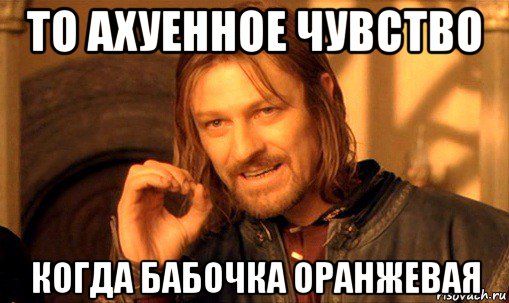 ТО АХУЕННОЕ ЧУВСТВО

КОГДА БАБОЧКА ОРАНЖЕВАЯ

risovach.ru